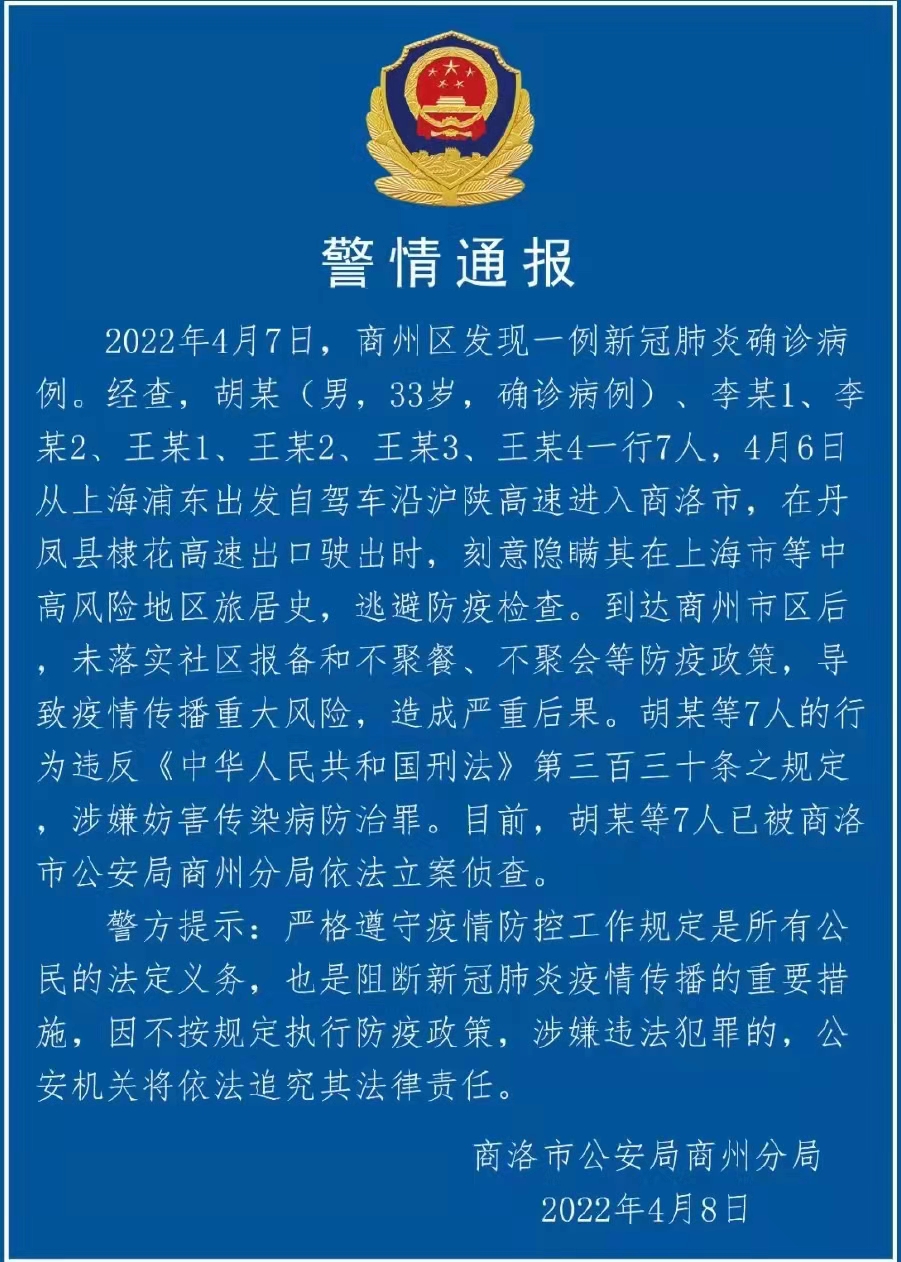 警情通报

2022年4月7日，商州区发现一例新冠肺炎确诊病例。经查，胡某（男，33岁，确诊病例）、李某1、李某2、王某1、王某2、王某3、王某4一行7人，4月6日从上海浦东出发自驾车沿沪陕高速进入商洛市，在丹凤县棣花高速出口驶出时，刻意隐瞒其在上海市等中高风险地区旅居史，逃避防疫检查。到达商州市区后，未落实社区报备和不聚餐、不聚会等防疫政策，导致疫情传播重大风险，造成严重后果。胡某等7人的行为违反《中华人民共和国刑法》第三百三十条之规定，涉嫌妨害传染病防治罪。目前，胡某等7人已被商洛市公安局商州分局依法立案侦查。

警方提示：严格遵守疫情防控工作规定是所有公民的法定义务，也是阻断新冠肺炎疫情传播的重要措施，因不按规定执行防疫政策，涉嫌违法犯罪的，公安机关将依法追究其法律责任。

商洛市公安局商州分局
2022年4月8日